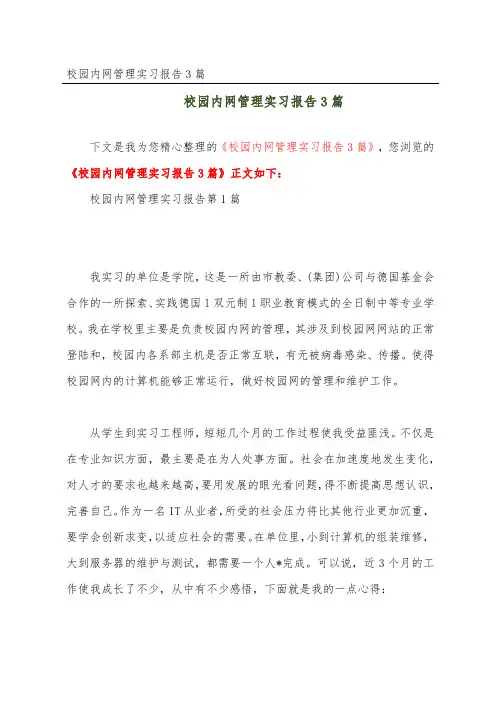 校园内网管理实习报告3篇

校园内网管理实习报告3篇

下文是我为您精心整理的《校园内网管理实习报告3篇》，您浏览的《校园内网管理实习报告3篇》正文如下：

校园内网管理实习报告第1篇

我实习的单位是学院，这是一所由市教委、(集团)公司与德国基金会合作的一所探索、实践德国1双元制1职业教育模式的全日制中等专业学校。我在学校里主要是负责校园内网的管理，其涉及到校园网网站的正常登陆和，校园内各系部主机是否正常互联，有无被病毒感染、传播。使得校园网内的计算机能够正常运行，做好校园网的管理和维护工作。

从学生到实习工程师，短短几个月的工作过程使我受益匪浅。不仅是在专业知识方面，最主要是在为人处事方面。社会在加速度地发生变化，对人才的要求也越来越高，要用发展的眼光看问题，得不断提高思想认识，完善自己。作为一名IT从业者，所受的社会压力将比其他行业更加沉重，要学会创新求变，以适应社会的需要。在单位里，小到计算机的组装维修，大到服务器的维护与测试，都需要一个人*完成。可以说，近3个月的工作使我成长了不少，从中有不少感悟，下面就是我的一点心得：